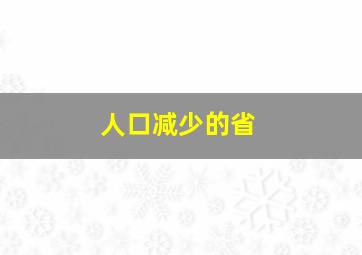 人口减少的省